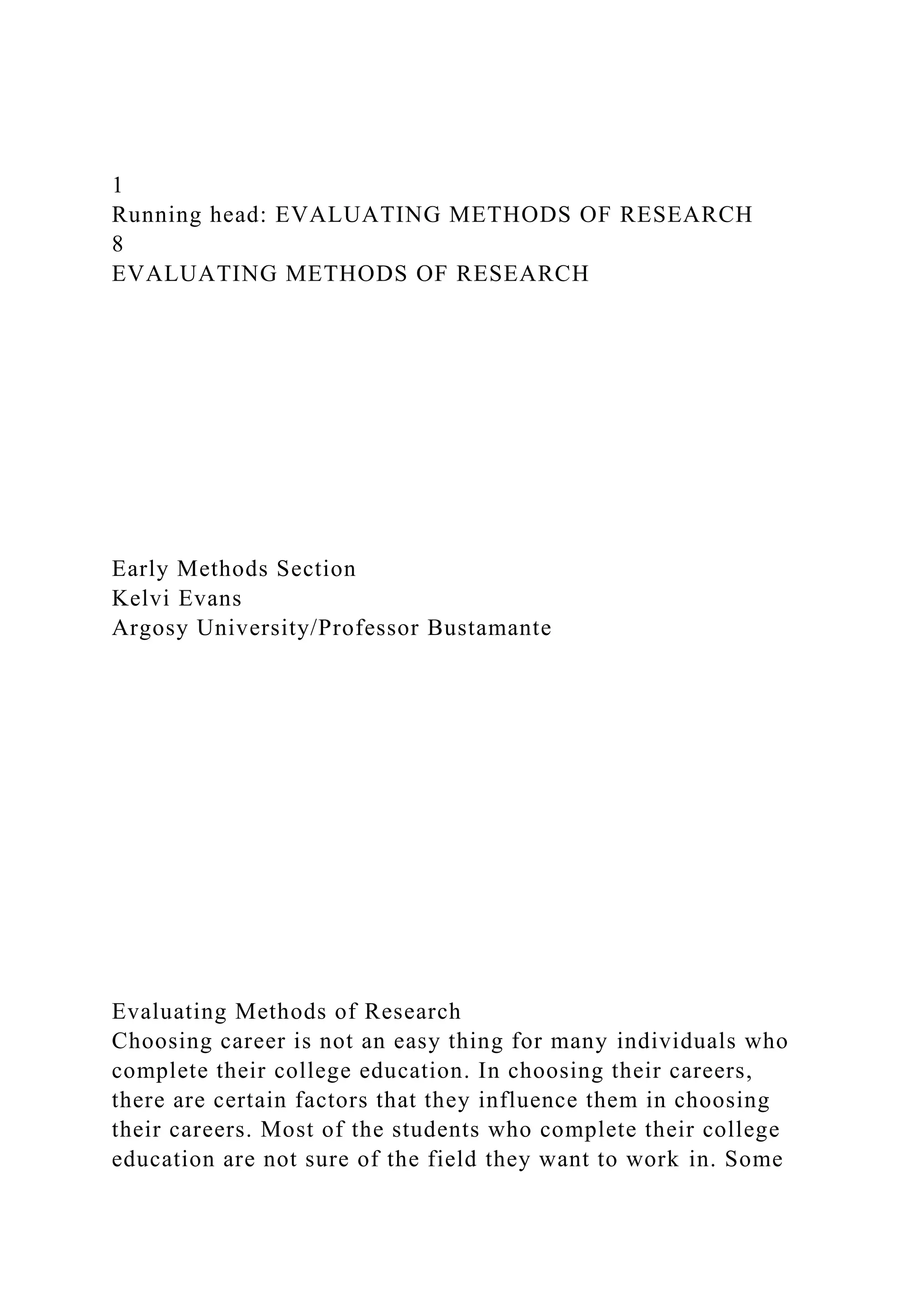 1
Running head: EVALUATING METHODS OF RESEARCH
8
EVALUATING METHODS OF RESEARCH

Early Methods Section
Kelvi Evans
Argosy University/Professor Bustamante

Evaluating Methods of Research
Choosing career is not an easy thing for many individuals who complete their college education. In choosing their careers, there are certain factors that they influence them in choosing their careers. Most of the students who complete their college education are not sure of the field they want to work in. Some